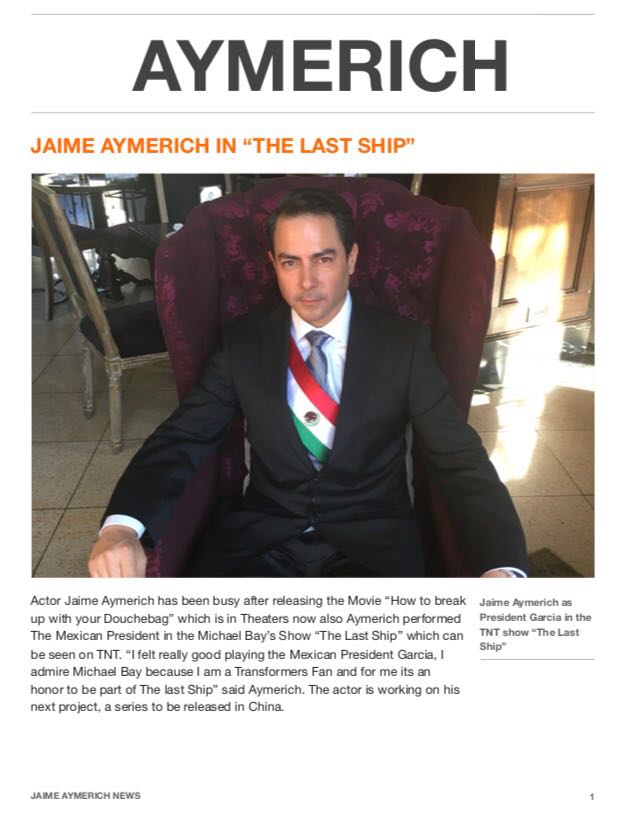 AYMERICH

JAIME AYMERICH IN “THE LAST SHIP”

Actor Jaime Aymerich has been busy after releasing the Movie “How to break up with your Douchebag” which is in Theaters now also Aymerich performed The Mexican President in the Michael Bay’s Show “The Last Ship” which can be seen on TNT. “I felt really good playing the Mexican President Garcia, I admire Michael Bay because I am a Transformers Fan and for me its an honor to be part of The last Ship” said Aymerich. The actor is working on his next project, a series to be released in China.

Jaime Aymerich as President Garcia in the TNT show “The Last Ship”

JAIME AYMERICH NEWS

1